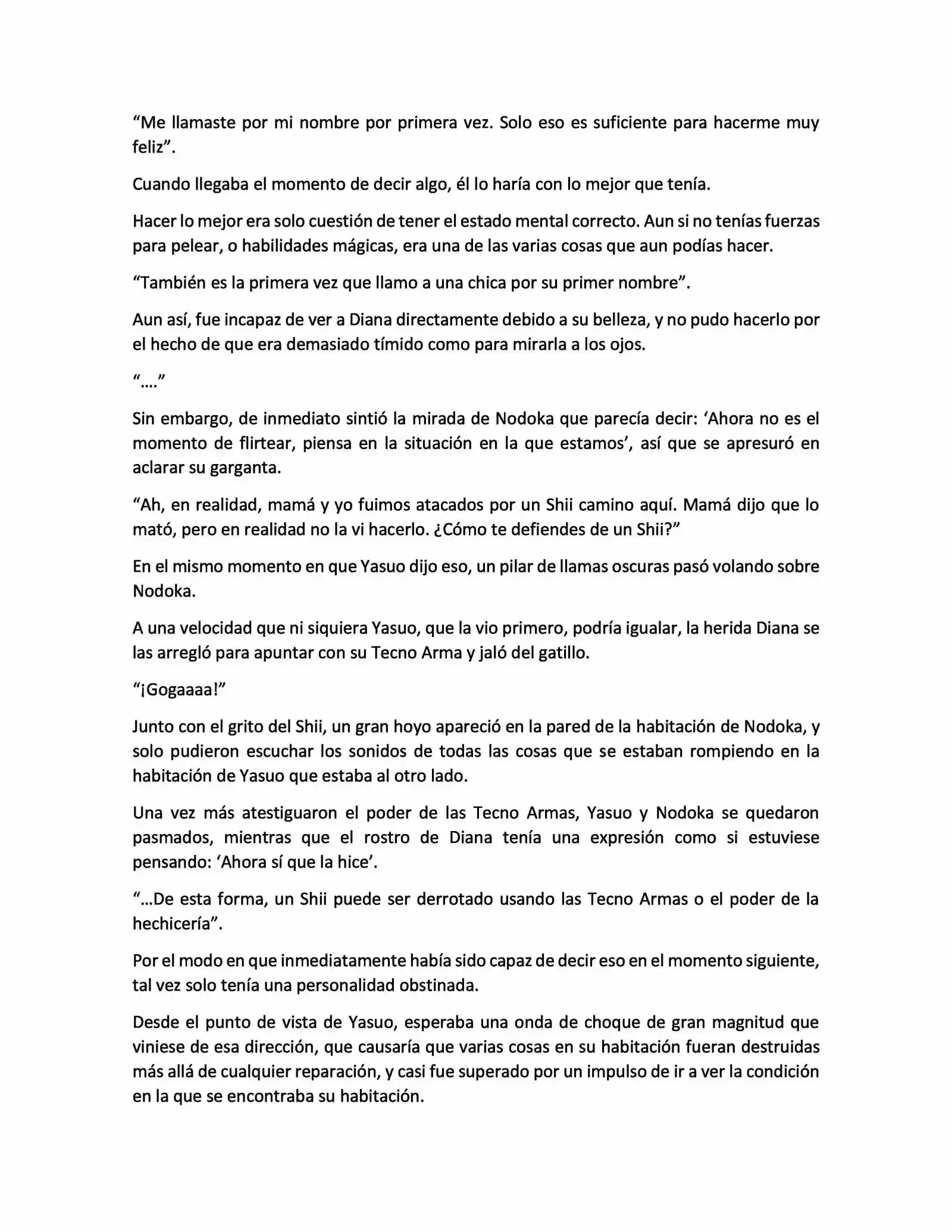 “Me llamaste por mi nombre por primera vez. Solo eso es suficiente para hacerme muy feliz”.

Cuando llegaba el momento de decir algo, él lo haría con lo mejor que tenía.

Hacer lo mejor era solo cuestión de tener el estado mental correcto. Aun si no tenías fuerzas para pelear, o habilidades mágicas, era una de las varias cosas que aun podías hacer.

“También es la primera vez que llamo a una chica por su primer nombre”.

Aun así, fue incapaz de ver a Diana directamente debido a su belleza, y no pudo hacerlo por el hecho de que era demasiado tímido como para mirarla a los ojos.

“….”

Sin embargo, de inmediato sintió la mirada de Nodoka que parecía decir: ‘Ahora no es el momento de flirtear, piensa en la situación en la que estamos’, así que se apresuró en aclarar su garganta.

“Ah, en realidad, mamá y yo fuimos atacados por un Shii camino aquí. Mamá dijo que lo mató, pero en realidad no la vi hacerlo. ¿Cómo te defiendes de un Shii?”

En el mismo momento en que Yasuo dijo eso, un pilar de llamas oscuras pasó volando sobre Nodoka.

A una velocidad que ni siquiera Yasuo, que la vio primero, podría igualar, la herida Diana se las arregló para apuntar con su Tecno Arma y jaló del gatillo.

“¡Gogaaaa!”

Junto con el grito del Shii, un gran hoyo apareció en la pared de la habitación de Nodoka, y solo pudieron escuchar los sonidos de todas las cosas que se estaban rompiendo en la habitación de Yasuo que estaba al otro lado.

Una vez más atestiguaron el poder de las Tecno Armas, Yasuo y Nodoka se quedaron pasmados, mientras que el rostro de Diana tenía una expresión como si estuviese pensando: ‘Ahora sí que la hice’.

“…De esta forma, un Shii puede ser derrotado usando las Tecno Armas o el poder de la hechicería”.

Por el modo en que inmediatamente había sido capaz de decir eso en el momento siguiente, tal vez solo tenía una personalidad obstinada.

Desde el punto de vista de Yasuo, esperaba una onda de choque de gran magnitud que viniese de esa dirección, que causaría que varias cosas en su habitación fueran destruidas más allá de cualquier reparación, y casi fue superado por un impulso de ir a ver la condición en la que se encontraba su habitación.